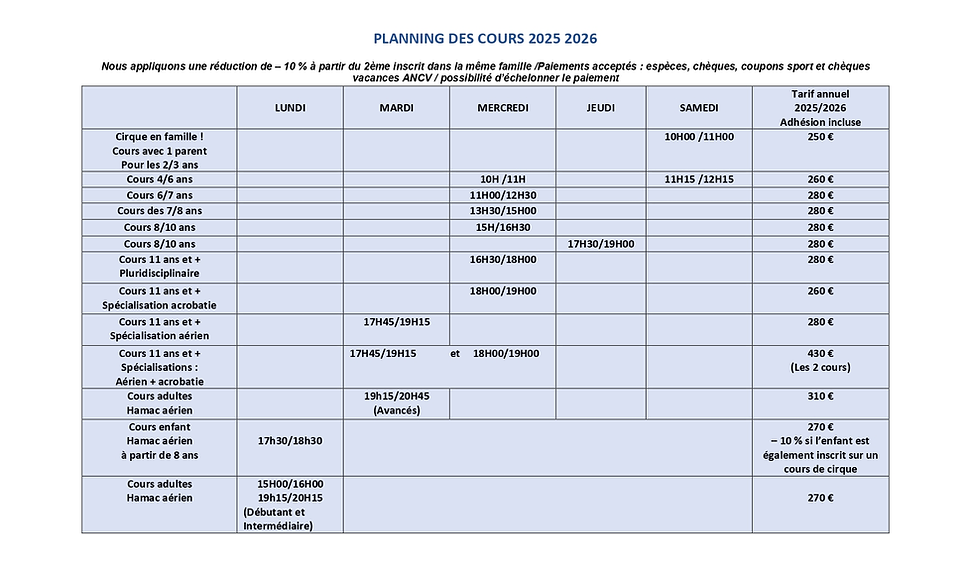 PLANNING DES COURS 2025 2026

Nous appliquons une réduction de – 10 % à partir du 2ème inscrit dans la même famille /Paiements acceptés : espèces, chèques, coupons sport et chèques vacances ANCV / possibilité d'échelonner le paiement

| | LUNDI | MARDI | MERCREDI | JEUDI | SAMEDI | Tarif annuel 2025/2026 Adhésion incluse |
|---|---|---|---|---|---|---|
| Cirque en famille ! Cours avec 1 parent Pour les 2/3 ans | | | | | 10H00 /11H00 | 250 € |
| Cours 4/6 ans | | | 10H /11H | | 11H15 /12H15 | 260 € |
| Cours 6/7 ans | | | 11H00/12H30 | | | 280 € |
| Cours des 7/8 ans | | | 13H30/15H00 | | | 280 € |
| Cours 8/10 ans | | | 15H/16H30 | | | 280 € |
| Cours 8/10 ans | | | | 17H30/19H00 | | 280 € |
| Cours 11 ans et + Pluridisciplinaire | | | 16H30/18H00 | | | 280 € |
| Cours 11 ans et + Spécialisation acrobatie | | | 18H00/19H00 | | | 260 € |
| Cours 11 ans et + Spécialisation aérien | | 17H45/19H15 | | | | 280 € |
| Cours 11 ans et + Spécialisations : Aérien + acrobatie | | 17H45/19H15 et | 18H00/19H00 | | | 430 € (Les 2 cours) |
| Cours adultes Hamac aérien | | 19h15/20H45 (Avancés) | | | | 310 € |
| Cours enfant Hamac aérien à partir de 8 ans | 17h30/18h30 | | | | | 270 € – 10 % si l'enfant est également inscrit sur un cours de cirque |
| Cours adultes Hamac aérien | 15H00/16H00 19h15/20H15 (Débutant et Intermédiaire) | | | | | 270 € |